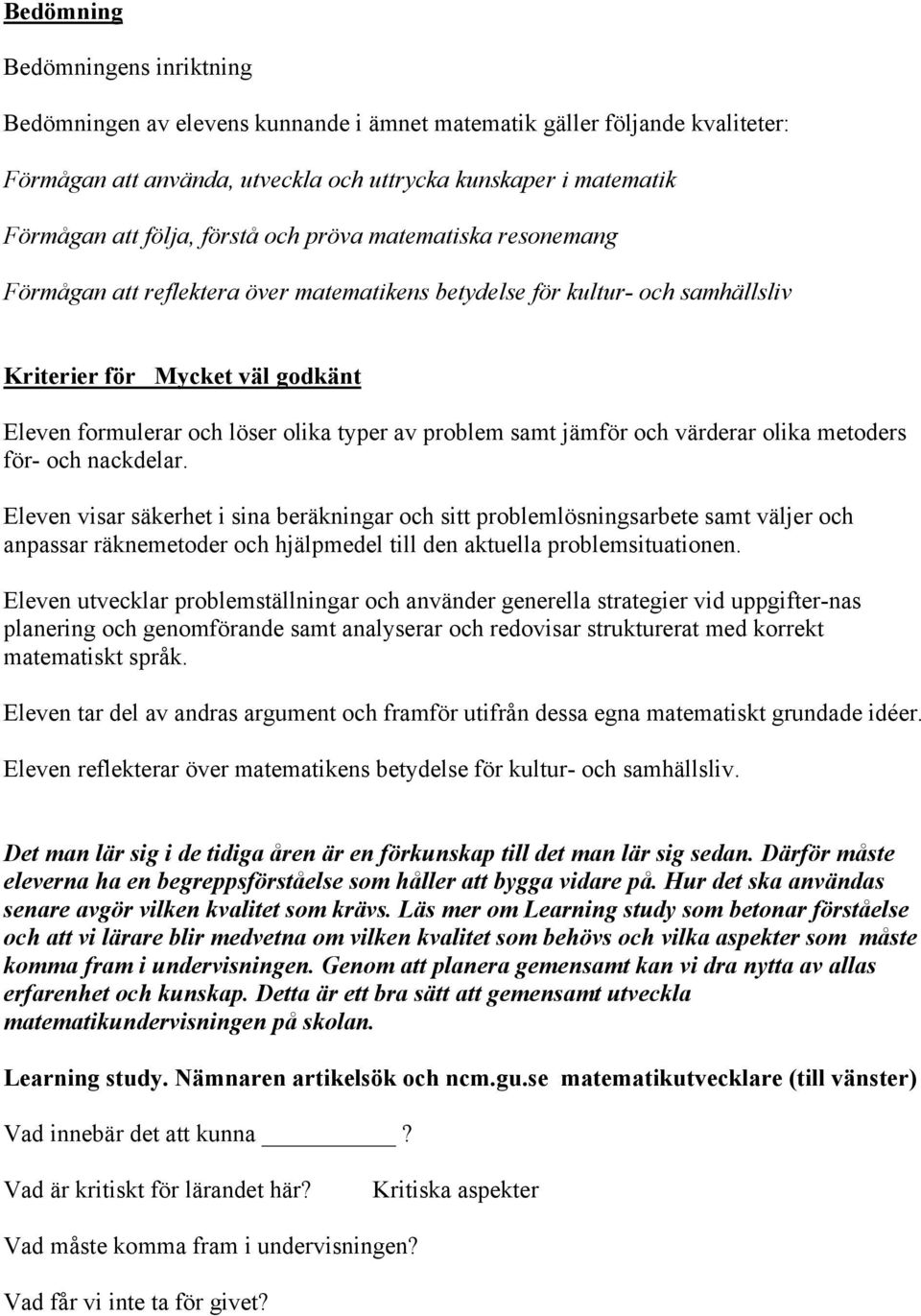 Bedömning

Bedömningens inriktning

Bedömningen av elevens kunnande i ämnet matematik gäller följande kvaliteter:

Förmågan att använda, utveckla och uttrycka kunskaper i matematik

Förmågan att följa, förstå och pröva matematiska resonemang

Förmågan att reflektera över matematikens betydelse för kultur- och samhällsliv

Kriterier för Mycket väl godkänt

Eleven formulerar och löser olika typer av problem samt jämför och värderar olika metoders för- och nackdelar.

Eleven visar säkerhet i sina beräkningar och sitt problemlösningsarbete samt väljer och anpassar räknemetoder och hjälpmedel till den aktuella problemsituationen.

Eleven utvecklar problemställningar och använder generella strategier vid uppgifter-nas planering och genomförande samt analyserar och redovisar strukturerat med korrekt matematiskt språk.

Eleven tar del av andras argument och framför utifrån dessa egna matematiskt grundade idéer.

Eleven reflekterar över matematikens betydelse för kultur- och samhällsliv.

Det man lär sig i de tidiga åren är en förkunskap till det man lär sig sedan. Därför måste eleverna ha en begreppsförståelse som håller att bygga vidare på. Hur det ska användas senare avgör vilken kvalitet som krävs. Läs mer om Learning study som betonar förståelse och att vi lärare blir medvetna om vilken kvalitet som behövs och vilka aspekter som måste komma fram i undervisningen. Genom att planera gemensamt kan vi dra nytta av allas erfarenhet och kunskap. Detta är ett bra sätt att gemensamt utveckla matematikundervisningen på skolan.

Learning study. Nämnaren artikelsök och ncm.gu.se matematikutvecklare (till vänster)

Vad innebär det att kunna ________?

Vad är kritiskt för lärandet här? Kritiska aspekter

Vad måste komma fram i undervisningen?

Vad får vi inte ta för givet?